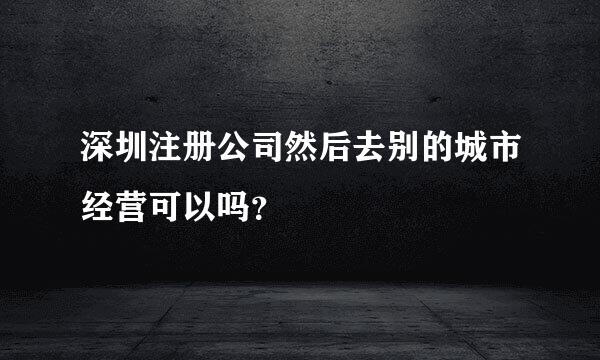 深圳注册公司然后去别的城市经营可以吗?